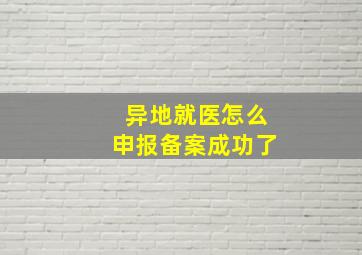 异地就医怎么
申报备案成功了